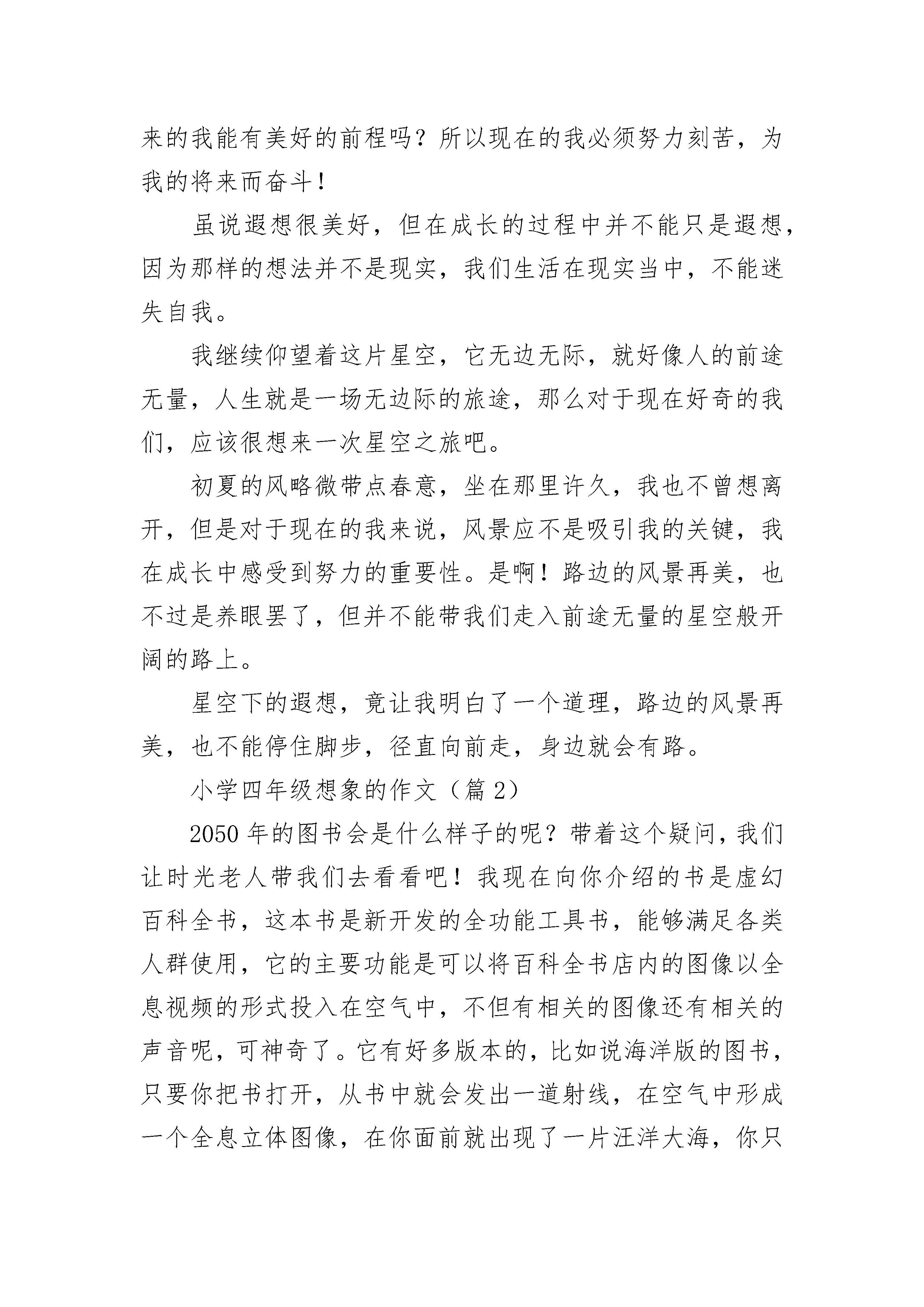 来的我能有美好的前程吗？所以现在的我必须努力刻苦，为我的将来而奋斗！

虽说遐想很美好，但在成长的过程中并不能只是遐想，因为那样的想法并不是现实，我们生活在现实当中，不能迷失自我。

我继续仰望着这片星空，它无边无际，就好像人的前途无量，人生就是一场无边际的旅途，那么对于现在好奇的我们，应该很想来一次星空之旅吧。

初夏的风略微带点春意，坐在那里许久，我也不曾想离开，但是对于现在的我来说，风景应不是吸引我的关键，我在成长中感受到努力的重要性。是啊！路边的风景再美，也不过是养眼罢了，但并不能带我们走入前途无量的星空般开阔的路上。

星空下的遐想，竟让我明白了一个道理，路边的风景再美，也不能停住脚步，径直向前走，身边就会有路。

小学四年级想象的作文（篇 2）

2050 年的图书会是什么样子的呢？带着这个疑问，我们让时光老人带我们去看看吧！我现在向你介绍的书是虚幻百科全书，这本书是新开发的全功能工具书，能够满足各类人群使用，它的主要功能是可以将百科全书店内的图像以全息视频的形式投入在空气中，不但有相关的图像还有相关的声音呢，可神奇了。它有好多版本的，比如说海洋版的图书，只要你把书打开，从书中就会发出一道射线，在空气中形成一个全息立体图像，在你面前就出现了一片汪洋大海，你只